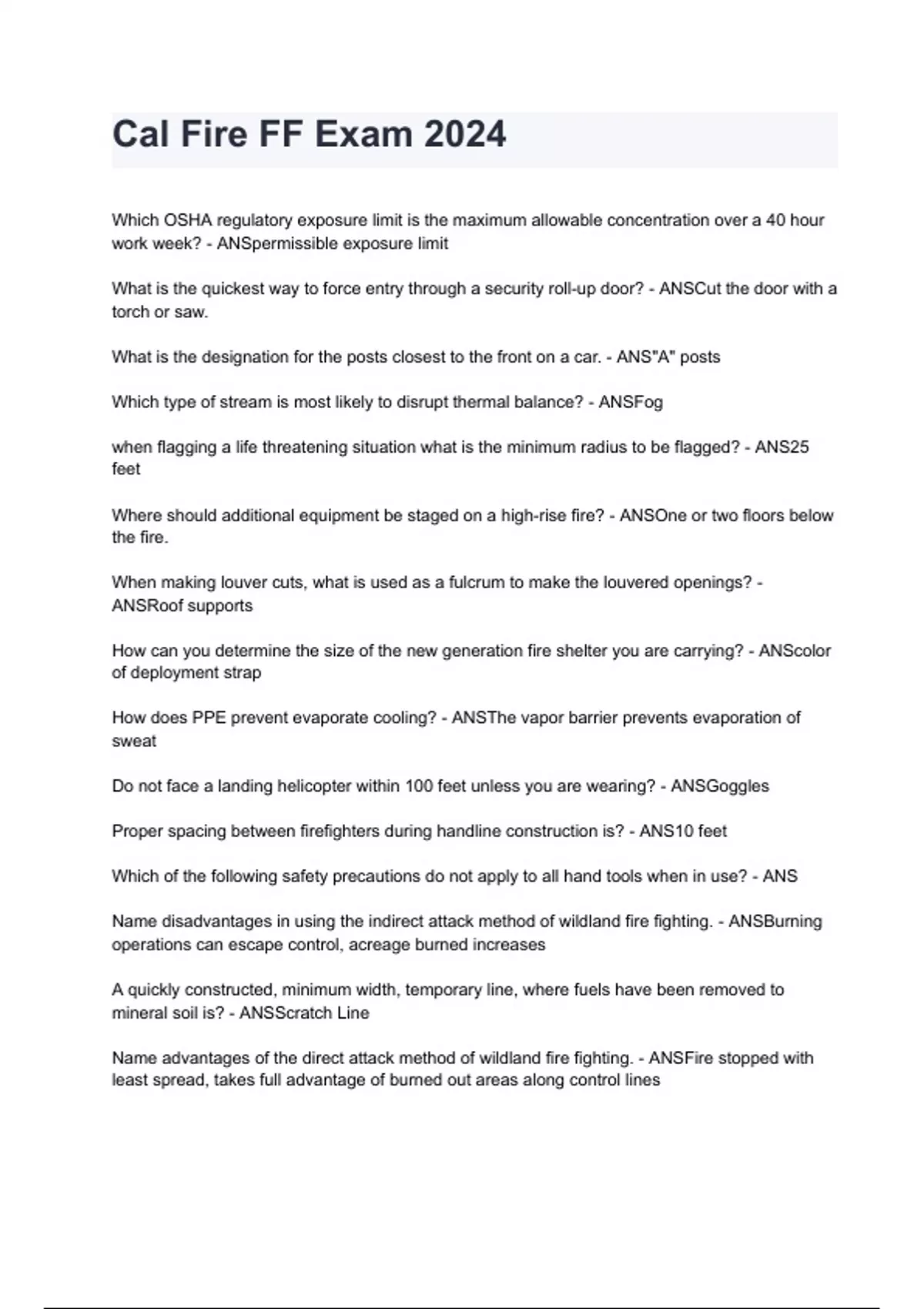 Cal Fire FF Exam 2024

Which OSHA regulatory exposure limit is the maximum allowable concentration over a 40 hour work week? - ANSpermissible exposure limit

What is the quickest way to force entry through a security roll-up door? - ANSCut the door with a torch or saw.

What is the designation for the posts closest to the front on a car. - ANS"A" posts

Which type of stream is most likely to disrupt thermal balance? - ANSFog

when flagging a life threatening situation what is the minimum radius to be flagged? - ANS25 feet

Where should additional equipment be staged on a high-rise fire? - ANSOne or two floors below the fire.

When making louver cuts, what is used as a fulcrum to make the louvered openings? - ANSRoof supports

How can you determine the size of the new generation fire shelter you are carrying? - ANScolor of deployment strap

How does PPE prevent evaporate cooling? - ANSThe vapor barrier prevents evaporation of sweat

Do not face a landing helicopter within 100 feet unless you are wearing? - ANSGoggles

Proper spacing between firefighters during handline construction is? - ANS10 feet

Which of the following safety precautions do not apply to all hand tools when in use? - ANS

Name disadvantages in using the indirect attack method of wildland fire fighting. - ANSBurning operations can escape control, acreage burned increases

A quickly constructed, minimum width, temporary line, where fuels have been removed to mineral soil is? - ANSScratch Line

Name advantages of the direct attack method of wildland fire fighting. - ANSFire stopped with least spread, takes full advantage of burned out areas along control lines